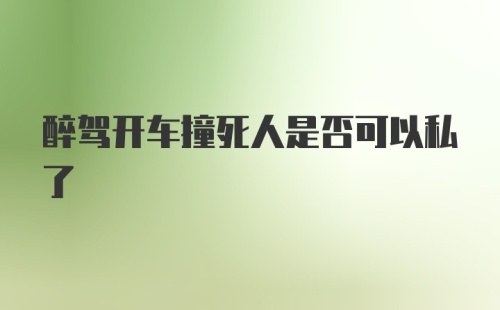 醉驾开车撞死人是否可以私了